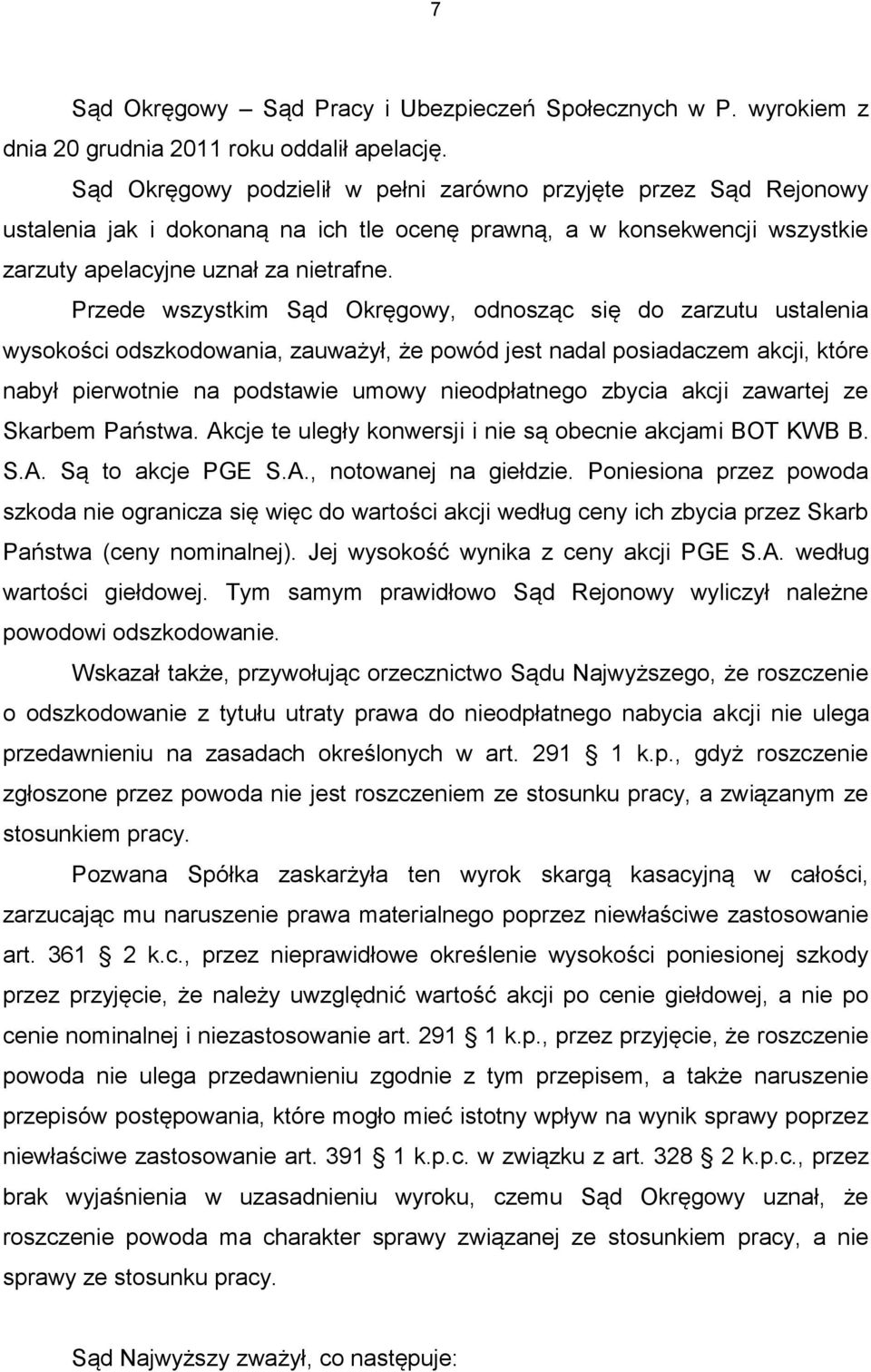 7

Sąd Okręgowy – Sąd Pracy i Ubezpieczeń Społecznych w P. wyrokiem z dnia 20 grudnia 2011 roku oddalił apelację.

Sąd Okręgowy podzielił w pełni zarówno przyjęte przez Sąd Rejonowy ustalenia jak i dokonaną na ich tle ocenę prawną, a w konsekwencji wszystkie zarzuty apelacyjne uznał za nietrafne.

Przede wszystkim Sąd Okręgowy, odnosząc się do zarzutu ustalenia wysokości odszkodowania, zauważył, że powód jest nadal posiadaczem akcji, które nabył pierwotnie na podstawie umowy nieodpłatnego zbycia akcji zawartej ze Skarbem Państwa. Akcje te uległy konwersji i nie są obecnie akcjami BOT KWB B. S.A. Są to akcje PGE S.A., notowanej na giełdzie. Poniesiona przez powoda szkoda nie ogranicza się więc do wartości akcji według ceny ich zbycia przez Skarb Państwa (ceny nominalnej). Jej wysokość wynika z ceny akcji PGE S.A. według wartości giełdowej. Tym samym prawidłowo Sąd Rejonowy wyliczył należne powodowi odszkodowanie.

Wskazał także, przywołując orzecznictwo Sądu Najwyższego, że roszczenie o odszkodowanie z tytułu utraty prawa do nieodpłatnego nabycia akcji nie ulega przedawnieniu na zasadach określonych w art. 291 § 1 k.p., gdyż roszczenie zgłoszone przez powoda nie jest roszczeniem ze stosunku pracy, a związanym ze stosunkiem pracy.

Pozwana Spółka zaskarżyła ten wyrok skargą kasacyjną w całości, zarzucając mu naruszenie prawa materialnego poprzez niewłaściwe zastosowanie art. 361 § 2 k.c., przez nieprawidłowe określenie wysokości poniesionej szkody przez przyjęcie, że należy uwzględnić wartość akcji po cenie giełdowej, a nie po cenie nominalnej i niezastosowanie art. 291 § 1 k.p., przez przyjęcie, że roszczenie powoda nie ulega przedawnieniu zgodnie z tym przepisem, a także naruszenie przepisów postępowania, które mogło mieć istotny wpływ na wynik sprawy poprzez niewłaściwe zastosowanie art. 391 § 1 k.p.c. w związku z art. 328 § 2 k.p.c., przez brak wyjaśnienia w uzasadnieniu wyroku, czemu Sąd Okręgowy uznał, że roszczenie powoda ma charakter sprawy związanej ze stosunkiem pracy, a nie sprawy ze stosunku pracy.

Sąd Najwyższy zważył, co następuje: